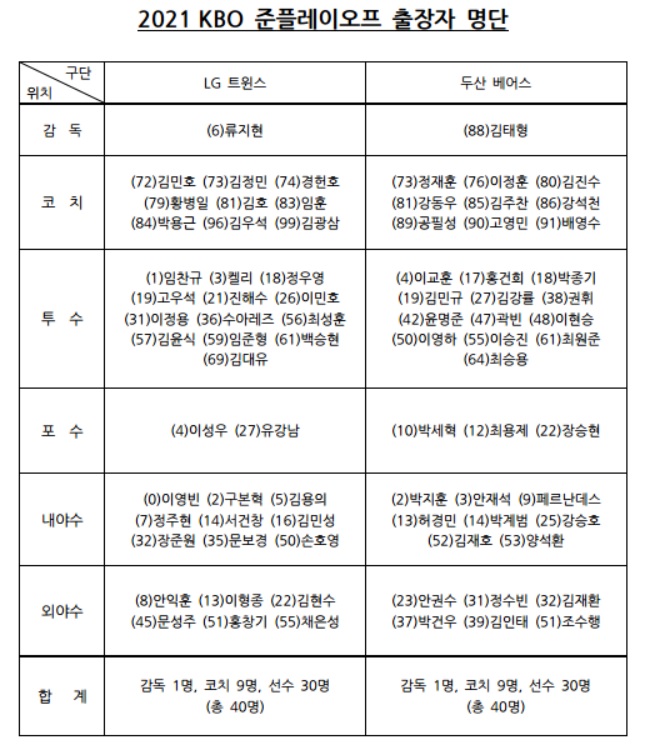 2021 KBO 준플레이오프 출장자 명단

| 구단 위치 | LG 트윈스 | 두산 베어스 |
|---|---|---|
| 감 독 | (6)류지현 | (88)김태형 |
| 코 치 | (72)김민호 (73)김정민 (74)경헌호 (79)황병일 (81)김호 (83)임훈 (84)박용근 (96)김우석 (99)김광삼 | (73)정재훈 (76)이정훈 (80)김진수 (81)강동우 (85)김주찬 (86)강석천 (89)공필성 (90)고영민 (91)배영수 |
| 투 수 | (1)임찬규 (3)켈리 (18)정우영 (19)고우석 (21)진해수 (26)이민호 (31)이정용 (36)수아레즈 (56)최성훈 (57)김윤식 (59)임준형 (61)백승현 (69)김대유 | (4)이교훈 (17)홍건희 (18)박종기 (19)김민규 (27)김강률 (38)권휘 (42)윤명준 (47)곽빈 (48)이현승 (50)이영하 (55)이승진 (61)최원준 (64)최승용 |
| 포 수 | (4)이성우 (27)유강남 | (10)박세혁 (12)최용제 (22)장승현 |
| 내야수 | (0)이영빈 (2)구본혁 (5)김용의 (7)정주현 (14)서건창 (16)김민성 (32)장준원 (35)문보경 (50)손호영 | (2)박지훈 (3)안재석 (9)페르난데스 (13)허경민 (14)박계범 (25)강승호 (52)김재호 (53)양석환 |
| 외야수 | (8)안익훈 (13)이형종 (22)김현수 (45)문성주 (51)홍창기 (55)채은성 | (23)안권수 (31)정수빈 (32)김재환 (37)박건우 (39)김인태 (51)조수행 |
| 합 계 | 감독 1명, 코치 9명, 선수 30명 (총 40명) | 감독 1명, 코치 9명, 선수 30명 (총 40명) |